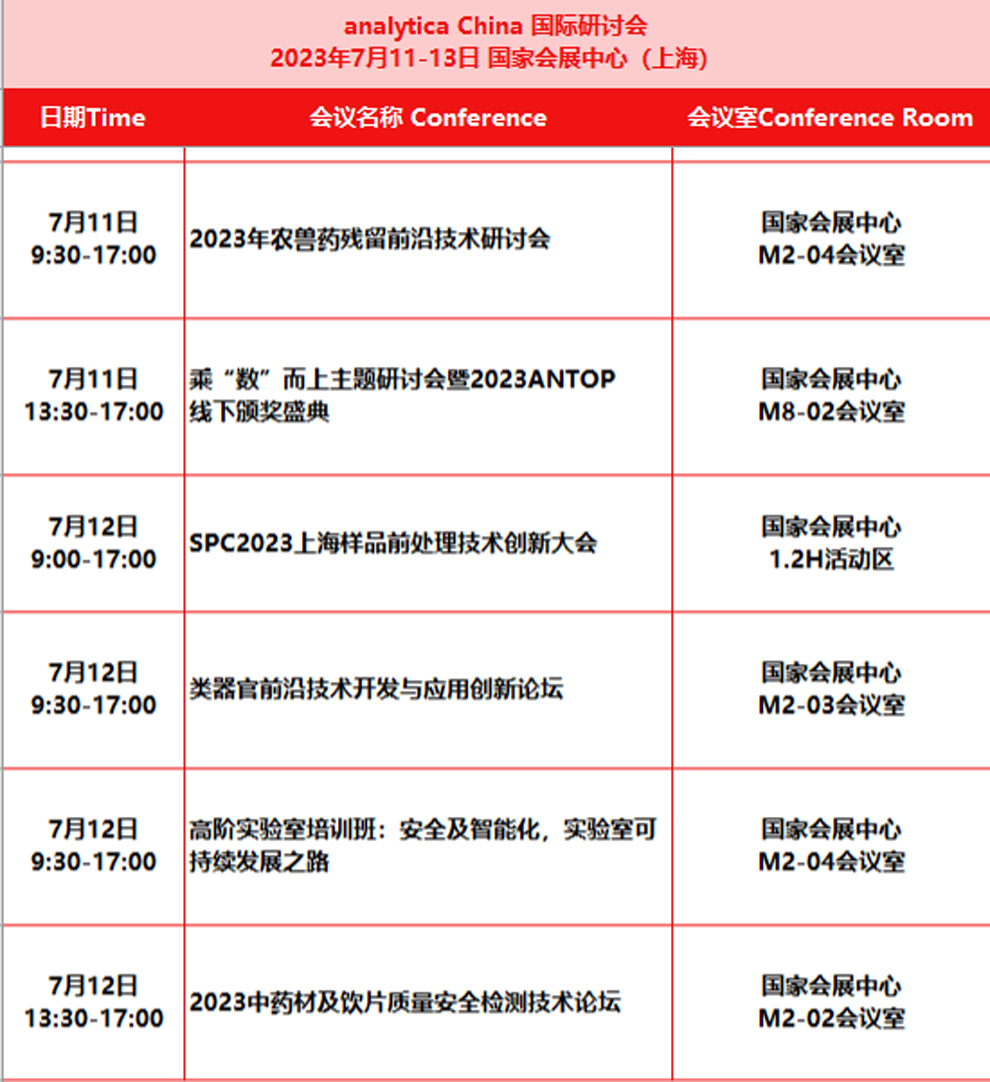 analytica China 国际研讨会
2023年7月11-13日 国家会展中心（上海）

| 日期Time | 会议名称 Conference | 会议室Conference Room |
|---|---|---|
| 7月11日 9:30-17:00 | 2023年农兽药残留前沿技术研讨会 | 国家会展中心 M2-04会议室 |
| 7月11日 13:30-17:00 | 乘“数”而上主题研讨会暨2023ANTOP线下颁奖盛典 | 国家会展中心 M8-02会议室 |
| 7月12日 9:00-17:00 | SPC2023上海样品前处理技术创新大会 | 国家会展中心 1.2H活动区 |
| 7月12日 9:30-17:00 | 类器官前沿技术开发与应用创新论坛 | 国家会展中心 M2-03会议室 |
| 7月12日 9:30-17:00 | 高阶实验室培训班：安全及智能化，实验室可持续发展之路 | 国家会展中心 M2-04会议室 |
| 7月12日 13:30-17:00 | 2023中药材及饮片质量安全检测技术论坛 | 国家会展中心 M2-02会议室 |